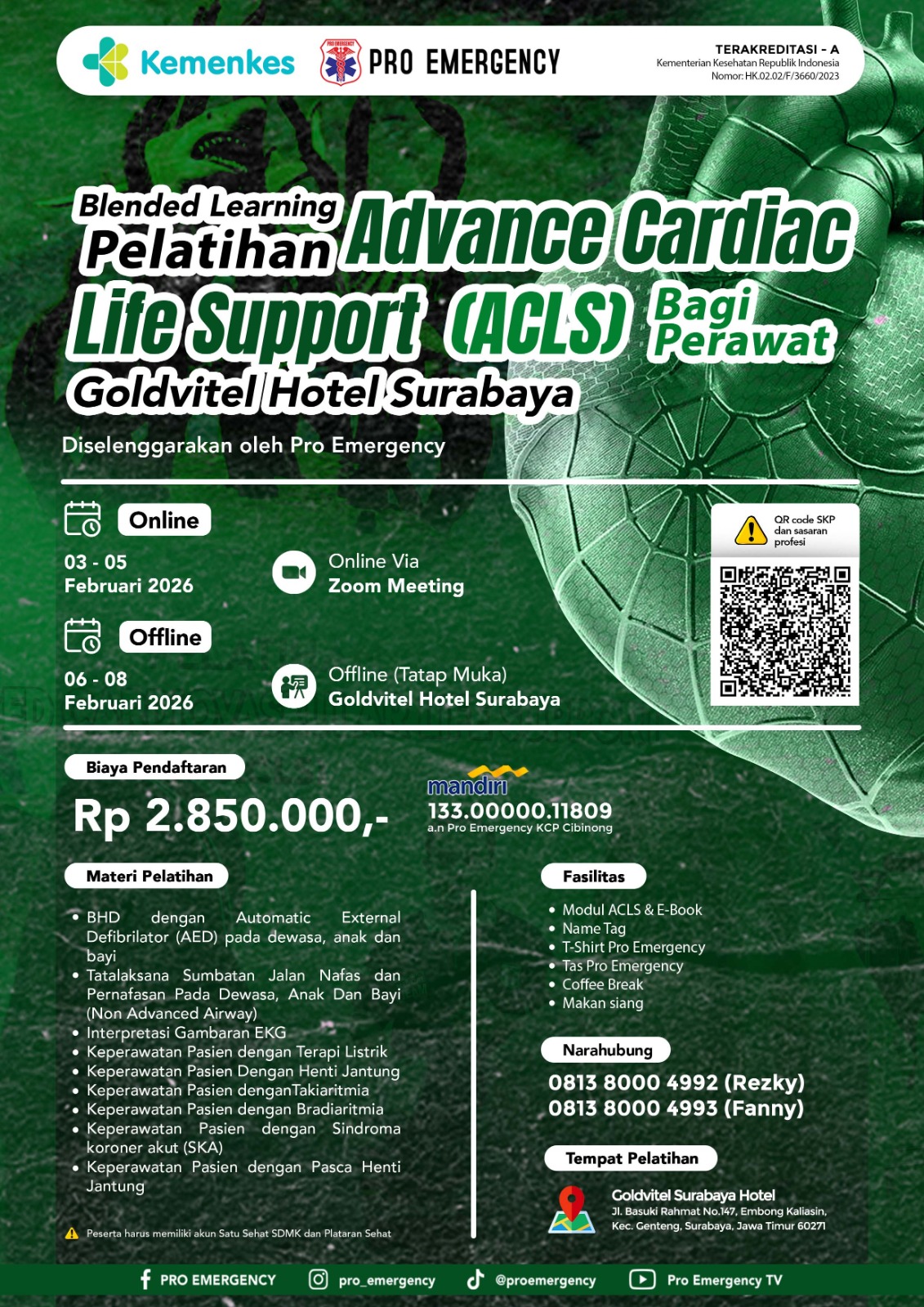 Kemenkes

PRO EMERGENCY

TERAKREDITASI - A
Kementerian Kesehatan Republik Indonesia
Nomor: HK.02.02/F/3660/2023

Blended Learning
Pelatihan Advance Cardiac Life Support (ACLS) Bagi Perawat
Goldvitel Hotel Surabaya

Diselenggarakan oleh Pro Emergency

Online
03 - 05
Februari 2026

Online Via
Zoom Meeting

Offline
06 - 08
Februari 2026

Offline (Tatap Muka)
Goldvitel Hotel Surabaya

QR code SKP dan sasaran profesi

Biaya Pendaftaran
Rp 2.850.000,-

mandiri
133.00000.11809
a.n Pro Emergency KCP Cibinong

Materi Pelatihan
• BHD dengan Automatic External Defibrilator (AED) pada dewasa, anak dan bayi
• Tatalaksana Sumbatan Jalan Nafas dan Pernafasan Pada Dewasa, Anak Dan Bayi (Non Advanced Airway)
• Interpretasi Gambaran EKG
• Keperawatan Pasien dengan Terapi Listrik
• Keperawatan Pasien Dengan Henti Jantung
• Keperawatan Pasien denganTakiaritmia
• Keperawatan Pasien dengan Bradiaritmia
• Keperawatan Pasien dengan Sindroma koroner akut (SKA)
• Keperawatan Pasien dengan Pasca Henti Jantung

Peserta harus memiliki akun Satu Sehat SDMK dan Plataran Sehat

Fasilitas
• Modul ACLS & E-Book
• Name Tag
• T-Shirt Pro Emergency
• Tas Pro Emergency
• Coffee Break
• Makan siang

Narahubung
0813 8000 4992 (Rezky)
0813 8000 4993 (Fanny)

Tempat Pelatihan
Goldvitel Surabaya Hotel
Jl. Basuki Rahmat No.147, Embong Kaliasin, Kec. Genteng, Surabaya, Jawa Timur 60271

PRO EMERGENCY   pro_emergency   @proemergency   Pro Emergency TV